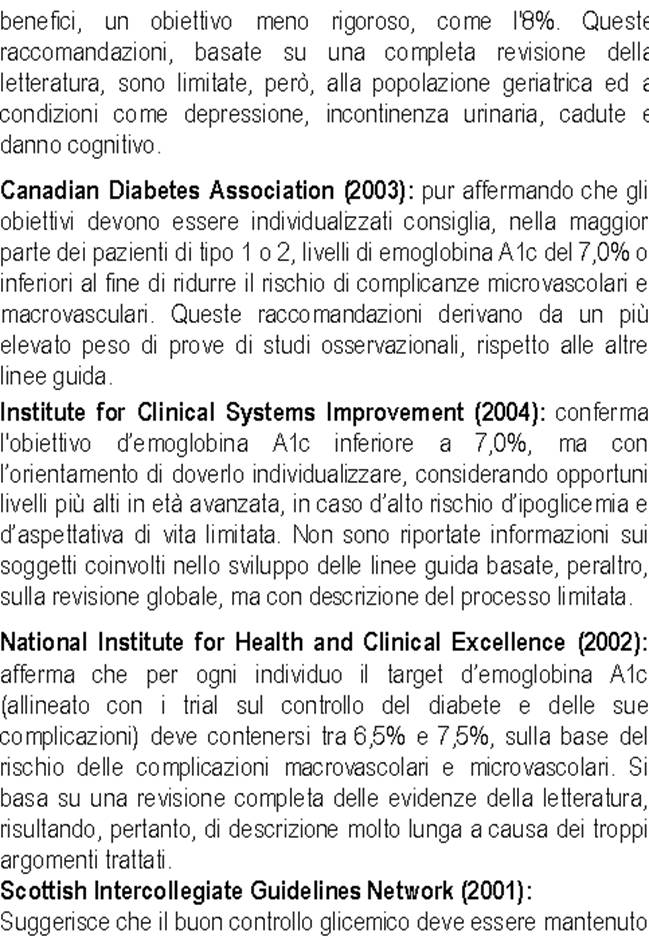 benefici, un obiettivo meno rigoroso, come l'8%. Queste raccomandazioni, basate su una completa revisione della letteratura, sono limitate, però, alla popolazione geriatrica ed a condizioni come depressione, incontinenza urinaria, cadute e danno cognitivo.

Canadian Diabetes Association (2003): pur affermando che gli obiettivi devono essere individualizzati consiglia, nella maggior parte dei pazienti di tipo 1 o 2, livelli di emoglobina A1c del 7,0% o inferiori al fine di ridurre il rischio di complicanze microvascolari e macrovasculari. Queste raccomandazioni derivano da un più elevato peso di prove di studi osservazionali, rispetto alle altre linee guida.

Institute for Clinical Systems Improvement (2004): conferma l'obiettivo d'emoglobina A1c inferiore a 7,0%, ma con l'orientamento di doverlo individualizzare, considerando opportuni livelli più alti in età avanzata, in caso d'alto rischio d'ipoglicemia e d'aspettativa di vita limitata. Non sono riportate informazioni sui soggetti coinvolti nello sviluppo delle linee guida basate, peraltro, sulla revisione globale, ma con descrizione del processo limitata.

National Institute for Health and Clinical Excellence (2002): afferma che per ogni individuo il target d'emoglobina A1c (allineato con i trial sul controllo del diabete e delle sue complicazioni) deve contenersi tra 6,5% e 7,5%, sulla base del rischio delle complicazioni macrovascolari e microvascolari. Si basa su una revisione completa delle evidenze della letteratura, risultando, pertanto, di descrizione molto lunga a causa dei troppi argomenti trattati.

Scottish Intercollegiate Guidelines Network (2001): Suggerisce che il buon controllo glicemico deve essere mantenuto